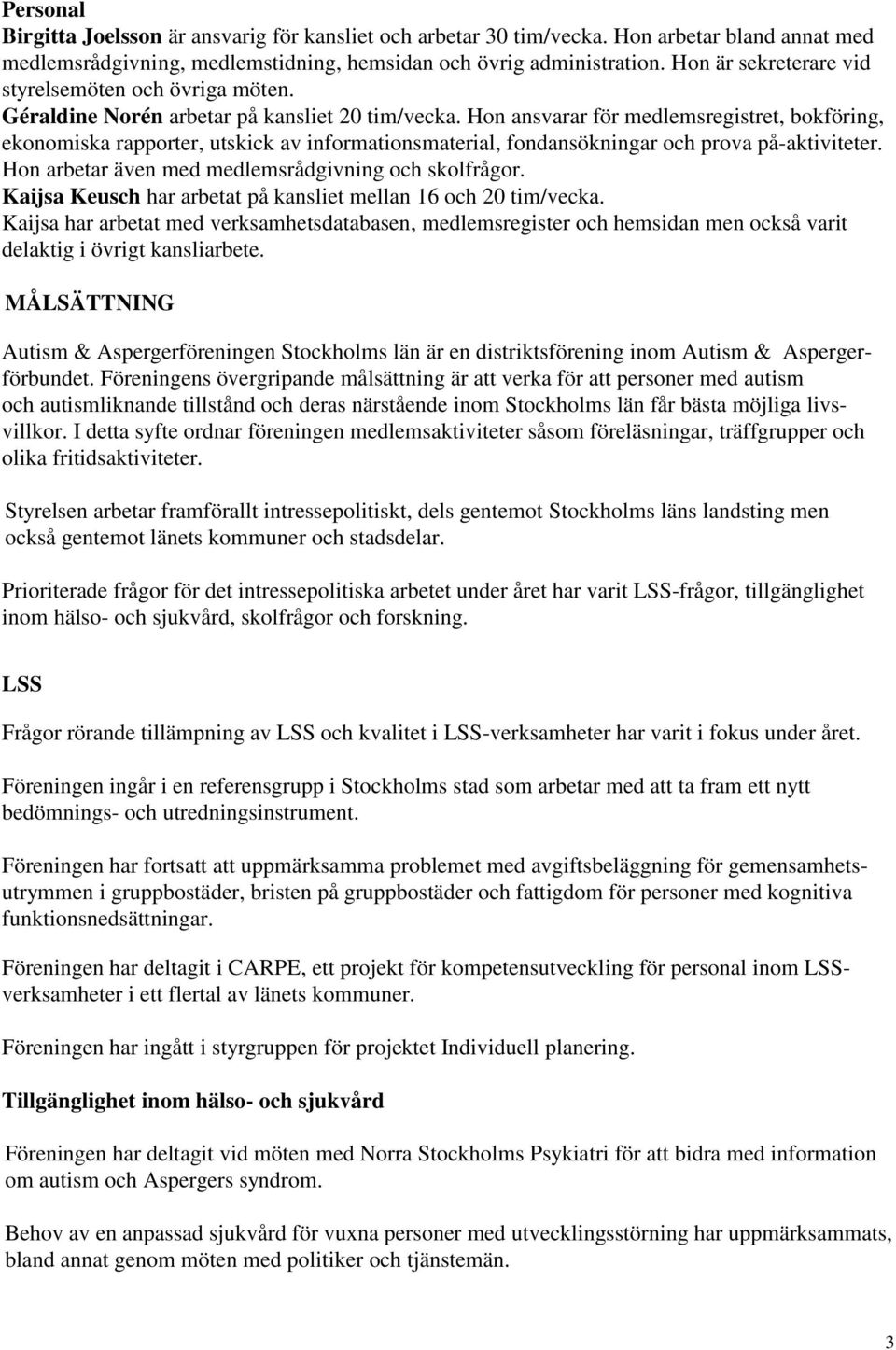 Personal
Birgitta Joelsson är ansvarig för kansliet och arbetar 30 tim/vecka. Hon arbetar bland annat med medlemsrådgivning, medlemstidning, hemsidan och övrig administration. Hon är sekreterare vid styrelsemöten och övriga möten.
Géraldine Norén arbetar på kansliet 20 tim/vecka. Hon ansvarar för medlemsregistret, bokföring, ekonomiska rapporter, utskick av informationsmaterial, fondansökningar och prova på-aktiviteter. Hon arbetar även med medlemsrådgivning och skolfrågor.
Kaijsa Keusch har arbetat på kansliet mellan 16 och 20 tim/vecka.
Kaijsa har arbetat med verksamhetsdatabasen, medlemsregister och hemsidan men också varit delaktig i övrigt kansliarbete.

MÅLSÄTTNING

Autism & Aspergerföreningen Stockholms län är en distriktsförening inom Autism & Aspergerförbundet. Föreningens övergripande målsättning är att verka för att personer med autism och autismliknande tillstånd och deras närstående inom Stockholms län får bästa möjliga livsvillkor. I detta syfte ordnar föreningen medlemsaktiviteter såsom föreläsningar, träffgrupper och olika fritidsaktiviteter.

Styrelsen arbetar framförallt intressepolitiskt, dels gentemot Stockholms läns landsting men också gentemot länets kommuner och stadsdelar.

Prioriterade frågor för det intressepolitiska arbetet under året har varit LSS-frågor, tillgänglighet inom hälso- och sjukvård, skolfrågor och forskning.

LSS

Frågor rörande tillämpning av LSS och kvalitet i LSS-verksamheter har varit i fokus under året.

Föreningen ingår i en referensgrupp i Stockholms stad som arbetar med att ta fram ett nytt bedömnings- och utredningsinstrument.

Föreningen har fortsatt att uppmärksamma problemet med avgiftsbeläggning för gemensamhetsutrymmen i gruppbostäder, bristen på gruppbostäder och fattigdom för personer med kognitiva funktionsnedsättningar.

Föreningen har deltagit i CARPE, ett projekt för kompetensutveckling för personal inom LSS-verksamheter i ett flertal av länets kommuner.

Föreningen har ingått i styrgruppen för projektet Individuell planering.

Tillgänglighet inom hälso- och sjukvård

Föreningen har deltagit vid möten med Norra Stockholms Psykiatri för att bidra med information om autism och Aspergers syndrom.

Behov av en anpassad sjukvård för vuxna personer med utvecklingsstörning har uppmärksammats, bland annat genom möten med politiker och tjänstemän.

3